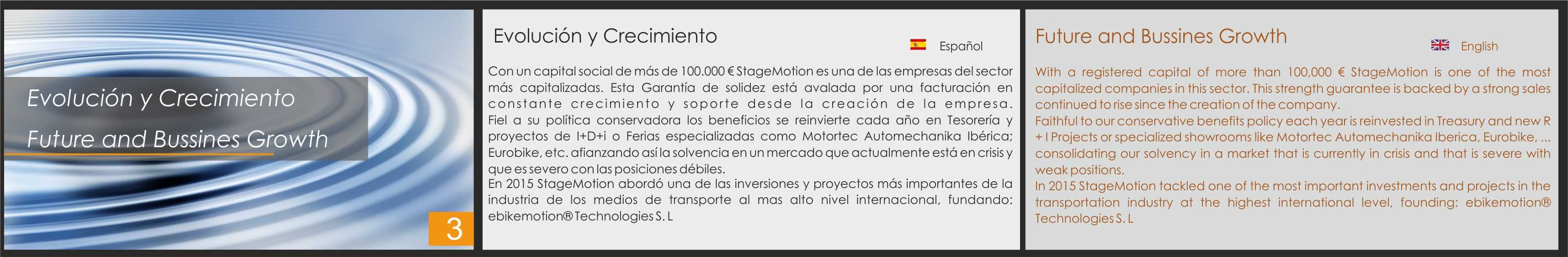 Evolución y Crecimiento

Future and Bussines Growth

3

Evolución y Crecimiento

Español

Con un capital social de más de 100.000 € StageMotion es una de las empresas del sector más capitalizadas. Esta Garantía de solidez está avalada por una facturación en constante crecimiento y soporte desde la creación de la empresa. Fiel a su política conservadora los beneficios se reinvierte cada año en Tesorería y proyectos de I+D+i o Ferias especializadas como Motortec Automechanika Ibérica; Eurobike, etc. afianzando así la solvencia en un mercado que actualmente está en crisis y que es severo con las posiciones débiles.

En 2015 StageMotion abordó una de las inversiones y proyectos más importantes de la industria de los medios de transporte al mas alto nivel internacional, fundando: ebikemotion® Technologies S. L

Future and Bussines Growth

English

With a registered capital of more than 100,000 € StageMotion is one of the most capitalized companies in this sector. This strength guarantee is backed by a strong sales continued to rise since the creation of the company.

Faithful to our conservative benefits policy each year is reinvested in Treasury and new R + I Projects or specialized showrooms like Motortec Automechanika Iberica, Eurobike, ... consolidating our solvency in a market that is currently in crisis and that is severe with weak positions.

In 2015 StageMotion tackled one of the most important investments and projects in the transportation industry at the highest international level, founding: ebikemotion® Technologies S. L